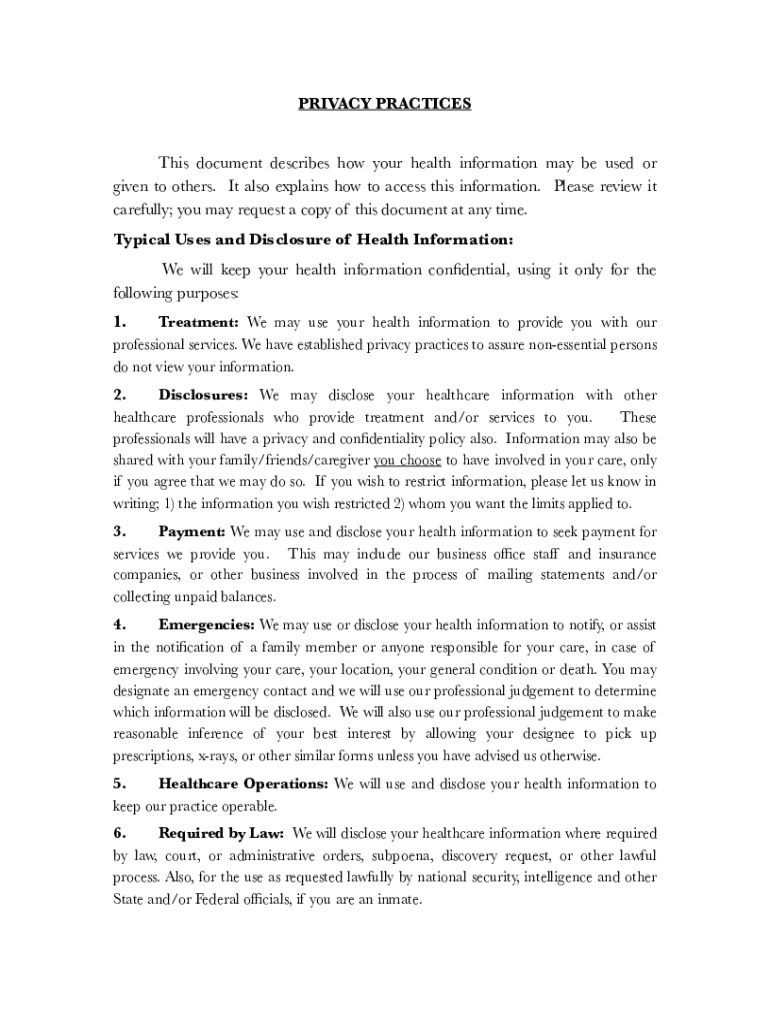 PRIVACY PRACTICES

This document describes how your health information may be used or given to others. It also explains how to access this information. Please review it carefully; you may request a copy of this document at any time.

Typical Uses and Disclosure of Health Information:

We will keep your health information confidential, using it only for the following purposes:

1. Treatment: We may use your health information to provide you with our professional services. We have established privacy practices to assure non-essential persons do not view your information.

2. Disclosures: We may disclose your healthcare information with other healthcare professionals who provide treatment and/or services to you. These professionals will have a privacy and confidentiality policy also. Information may also be shared with your family/friends/caregiver you choose to have involved in your care, only if you agree that we may do so. If you wish to restrict information, please let us know in writing; 1) the information you wish restricted 2) whom you want the limits applied to.

3. Payment: We may use and disclose your health information to seek payment for services we provide you. This may include our business office staff and insurance companies, or other business involved in the process of mailing statements and/or collecting unpaid balances.

4. Emergencies: We may use or disclose your health information to notify, or assist in the notification of a family member or anyone responsible for your care, in case of emergency involving your care, your location, your general condition or death. You may designate an emergency contact and we will use our professional judgement to determine which information will be disclosed. We will also use our professional judgement to make reasonable inference of your best interest by allowing your designee to pick up prescriptions, x-rays, or other similar forms unless you have advised us otherwise.

5. Healthcare Operations: We will use and disclose your health information to keep our practice operable.

6. Required by Law: We will disclose your healthcare information where required by law, court, or administrative orders, subpoena, discovery request, or other lawful process. Also, for the use as requested lawfully by national security, intelligence and other State and/or Federal officials, if you are an inmate.